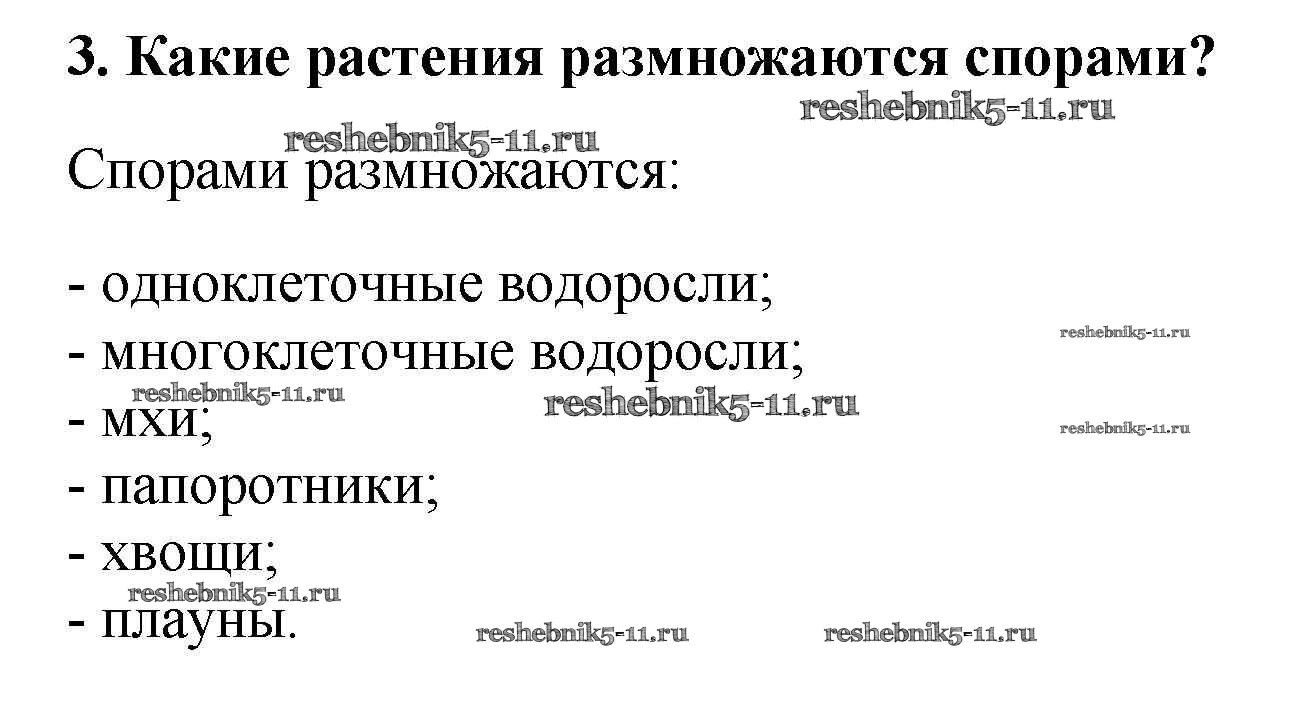 3. Какие растения размножаются спорами?

Спорами размножаются:

- одноклеточные водоросли;
- многоклеточные водоросли;
- мхи;
- папоротники;
- хвощи;
- плауны.

reshebnik5-11.ru